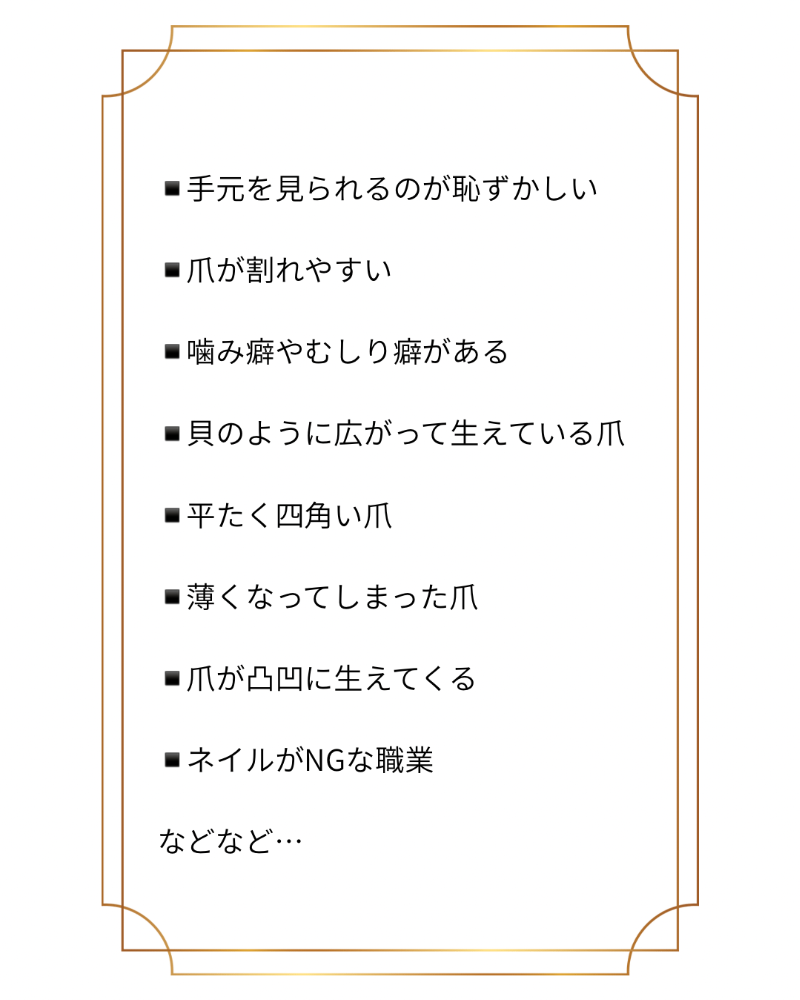 ■手元を見られるのが恥ずかしい

■爪が割れやすい

■噛み癖やむしり癖がある

■貝のように広がって生えている爪

■平たく四角い爪

■薄くなってしまった爪

■爪が凸凹に生えてくる

■ネイルがNGな職業

などなど…